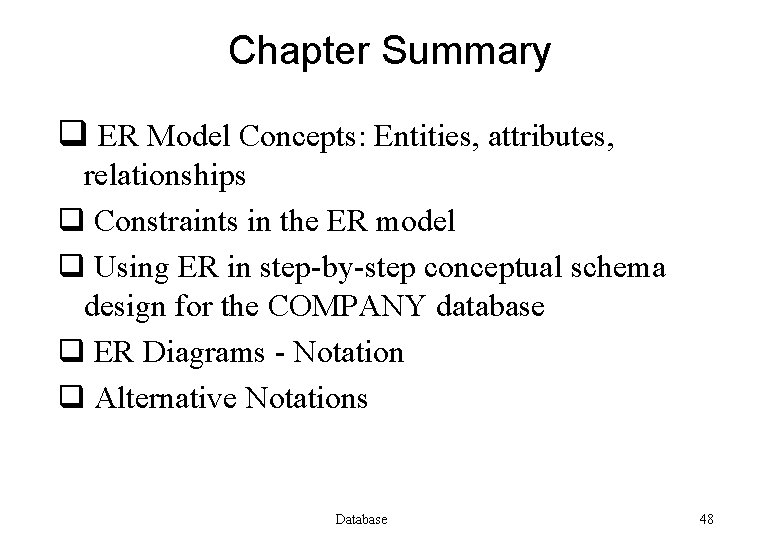 Chapter Summary

❑ ER Model Concepts: Entities, attributes, relationships

❑ Constraints in the ER model

❑ Using ER in step-by-step conceptual schema design for the COMPANY database

❑ ER Diagrams - Notation

❑ Alternative Notations

Database

48